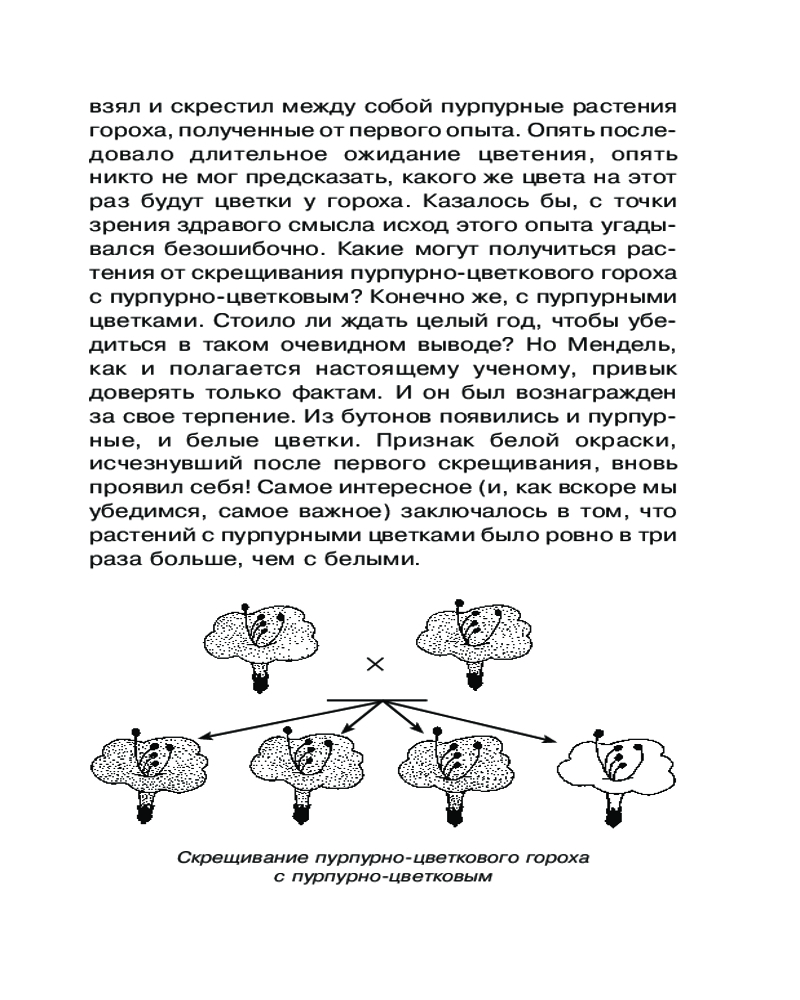 взял и скрестил между собой пурпурные растения гороха, полученные от первого опыта. Опять последовало длительное ожидание цветения, опять никто не мог предсказать, какого же цвета на этот раз будут цветки у гороха. Казалось бы, с точки зрения здравого смысла исход этого опыта угадывался безошибочно. Какие могут получиться растения от скрещивания пурпурно-цветкового гороха с пурпурно-цветковым? Конечно же, с пурпурными цветками. Стоило ли ждать целый год, чтобы убедиться в таком очевидном выводе? Но Мендель, как и полагается настоящему ученому, привык доверять только фактам. И он был вознагражден за свое терпение. Из бутонов появились и пурпурные, и белые цветки. Признак белой окраски, исчезнувший после первого скрещивания, вновь проявил себя! Самое интересное (и, как вскоре мы убедимся, самое важное) заключалось в том, что растений с пурпурными цветками было ровно в три раза больше, чем с белыми.

×

Скрещивание пурпурно-цветкового гороха с пурпурно-цветковым